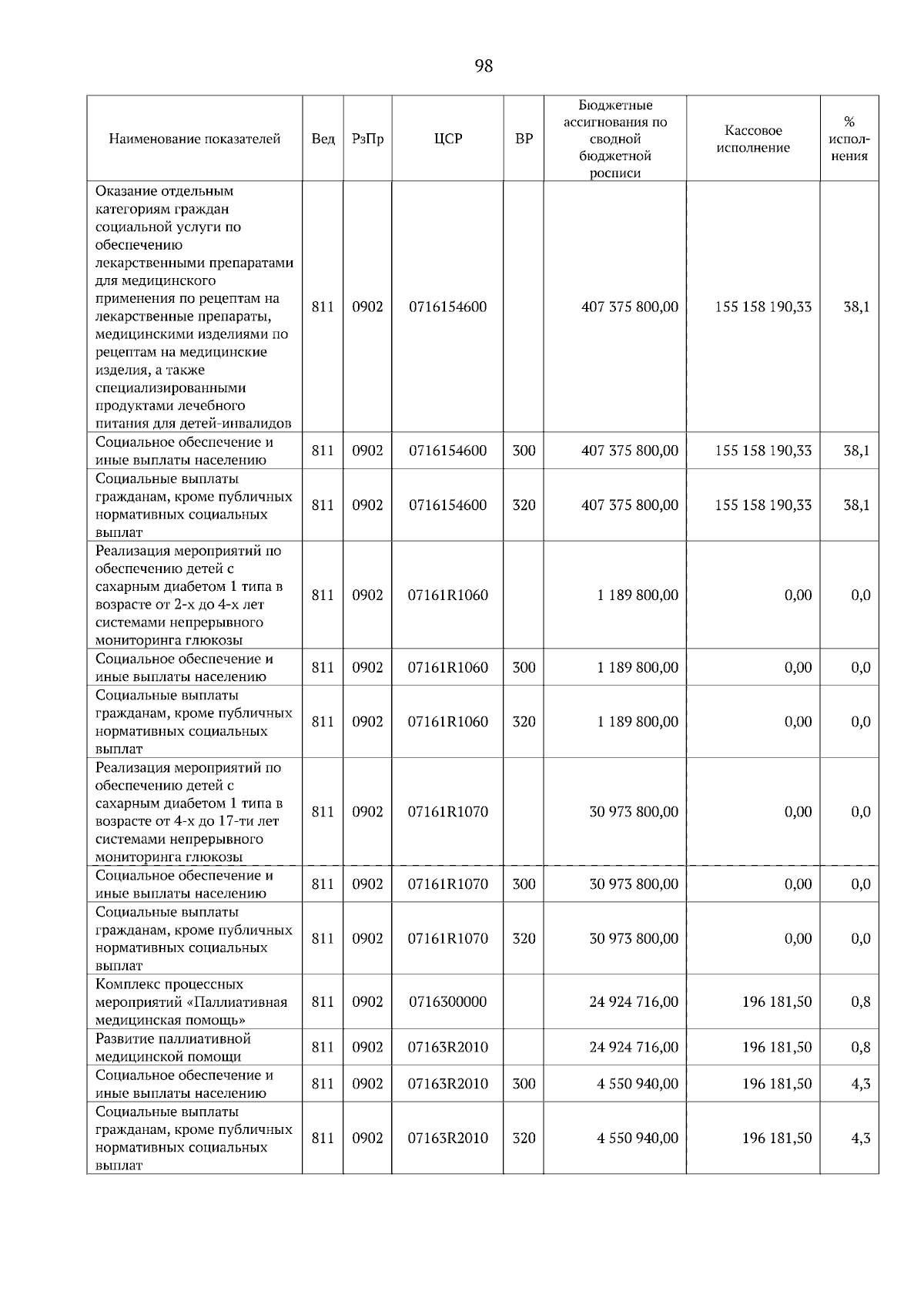 98

| Наименование показателей | Вед | РзПр | ЦСР | ВР | Бюджетные ассигнования по сводной бюджетной росписи | Кассовое исполнение | % исполнения |
|---|---|---|---|---|---|---|---|
| Оказание отдельным категориям граждан социальной услуги по обеспечению лекарственными препаратами для медицинского применения по рецептам на лекарственные препараты, медицинскими изделиями по рецептам на медицинские изделия, а также специализированными продуктами лечебного питания для детей-инвалидов | 811 | 0902 | 0716154600 | | 407 375 800,00 | 155 158 190,33 | 38,1 |
| Социальное обеспечение и иные выплаты населению | 811 | 0902 | 0716154600 | 300 | 407 375 800,00 | 155 158 190,33 | 38,1 |
| Социальные выплаты гражданам, кроме публичных нормативных социальных выплат | 811 | 0902 | 0716154600 | 320 | 407 375 800,00 | 155 158 190,33 | 38,1 |
| Реализация мероприятий по обеспечению детей с сахарным диабетом 1 типа в возрасте от 2-х до 4-х лет системами непрерывного мониторинга глюкозы | 811 | 0902 | 07161R1060 | | 1 189 800,00 | 0,00 | 0,0 |
| Социальное обеспечение и иные выплаты населению | 811 | 0902 | 07161R1060 | 300 | 1 189 800,00 | 0,00 | 0,0 |
| Социальные выплаты гражданам, кроме публичных нормативных социальных выплат | 811 | 0902 | 07161R1060 | 320 | 1 189 800,00 | 0,00 | 0,0 |
| Реализация мероприятий по обеспечению детей с сахарным диабетом 1 типа в возрасте от 4-х до 17-ти лет системами непрерывного мониторинга глюкозы | 811 | 0902 | 07161R1070 | | 30 973 800,00 | 0,00 | 0,0 |
| Социальное обеспечение и иные выплаты населению | 811 | 0902 | 07161R1070 | 300 | 30 973 800,00 | 0,00 | 0,0 |
| Социальные выплаты гражданам, кроме публичных нормативных социальных выплат | 811 | 0902 | 07161R1070 | 320 | 30 973 800,00 | 0,00 | 0,0 |
| Комплекс процессных мероприятий «Паллиативная медицинская помощь» | 811 | 0902 | 0716300000 | | 24 924 716,00 | 196 181,50 | 0,8 |
| Развитие паллиативной медицинской помощи | 811 | 0902 | 07163R2010 | | 24 924 716,00 | 196 181,50 | 0,8 |
| Социальное обеспечение и иные выплаты населению | 811 | 0902 | 07163R2010 | 300 | 4 550 940,00 | 196 181,50 | 4,3 |
| Социальные выплаты гражданам, кроме публичных нормативных социальных выплат | 811 | 0902 | 07163R2010 | 320 | 4 550 940,00 | 196 181,50 | 4,3 |